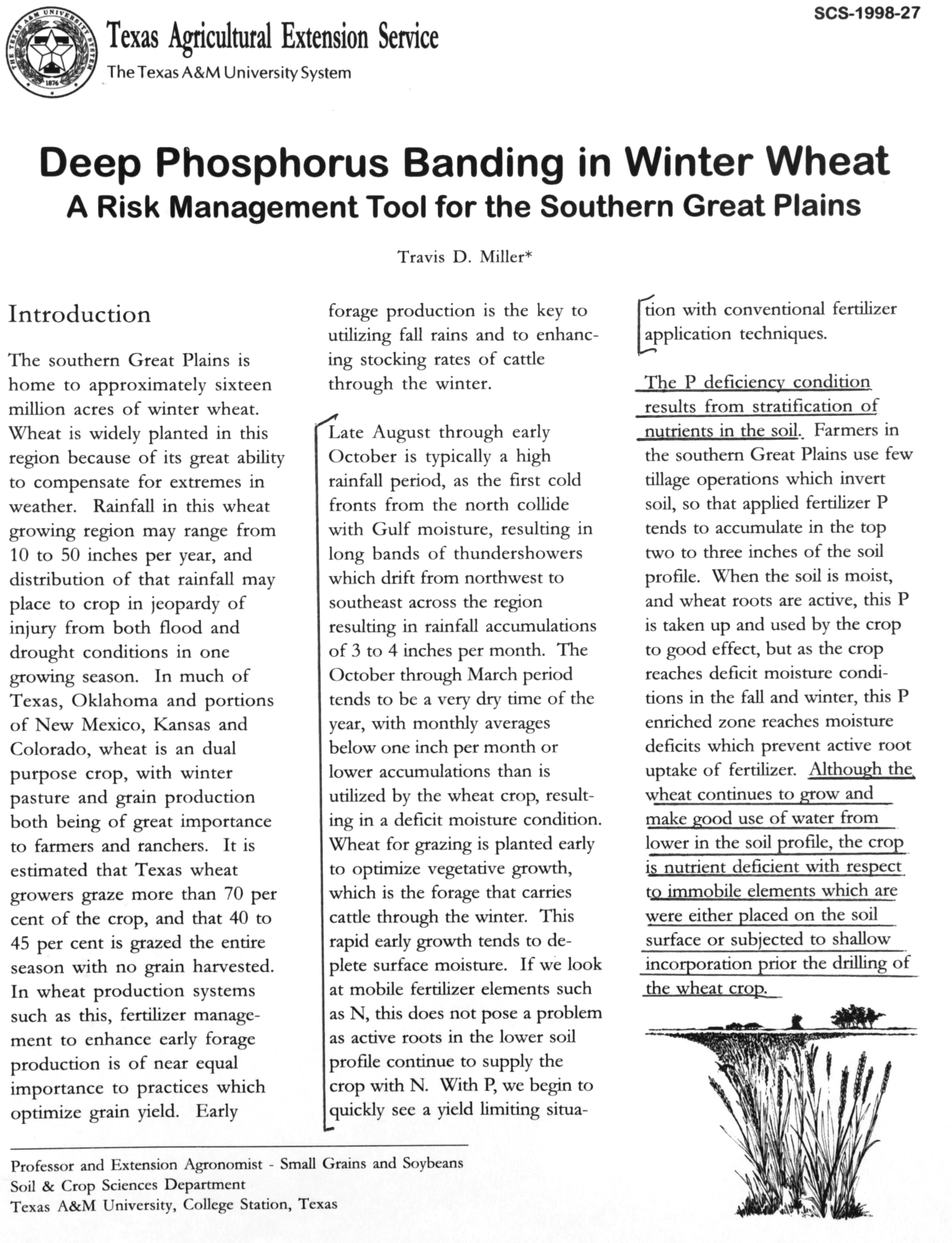 SCS-1998-27

THE TEXAS A&M UNIVERSITY SYSTEM 1876

Texas Agricultural Extension Service
The Texas A&M University System

Deep Phosphorus Banding in Winter Wheat
A Risk Management Tool for the Southern Great Plains

Travis D. Miller*

Introduction

The southern Great Plains is home to approximately sixteen million acres of winter wheat. Wheat is widely planted in this region because of its great ability to compensate for extremes in weather. Rainfall in this wheat growing region may range from 10 to 50 inches per year, and distribution of that rainfall may place to crop in jeopardy of injury from both flood and drought conditions in one growing season. In much of Texas, Oklahoma and portions of New Mexico, Kansas and Colorado, wheat is an dual purpose crop, with winter pasture and grain production both being of great importance to farmers and ranchers. It is estimated that Texas wheat growers graze more than 70 per cent of the crop, and that 40 to 45 per cent is grazed the entire season with no grain harvested. In wheat production systems such as this, fertilizer management to enhance early forage production is of near equal importance to practices which optimize grain yield. Early forage production is the key to utilizing fall rains and to enhancing stocking rates of cattle through the winter.

Late August through early October is typically a high rainfall period, as the first cold fronts from the north collide with Gulf moisture, resulting in long bands of thundershowers which drift from northwest to southeast across the region resulting in rainfall accumulations of 3 to 4 inches per month. The October through March period tends to be a very dry time of the year, with monthly averages below one inch per month or lower accumulations than is utilized by the wheat crop, resulting in a deficit moisture condition. Wheat for grazing is planted early to optimize vegetative growth, which is the forage that carries cattle through the winter. This rapid early growth tends to deplete surface moisture. If we look at mobile fertilizer elements such as N, this does not pose a problem as active roots in the lower soil profile continue to supply the crop with N. With P, we begin to quickly see a yield limiting situation with conventional fertilizer application techniques.

The P deficiency condition results from stratification of nutrients in the soil. Farmers in the southern Great Plains use few tillage operations which invert soil, so that applied fertilizer P tends to accumulate in the top two to three inches of the soil profile. When the soil is moist, and wheat roots are active, this P is taken up and used by the crop to good effect, but as the crop reaches deficit moisture conditions in the fall and winter, this P enriched zone reaches moisture deficits which prevent active root uptake of fertilizer. Although the wheat continues to grow and make good use of water from lower in the soil profile, the crop is nutrient deficient with respect to immobile elements which are were either placed on the soil surface or subjected to shallow incorporation prior the drilling of the wheat crop.

Professor and Extension Agronomist - Small Grains and Soybeans
Soil & Crop Sciences Department
Texas A&M University, College Station, Texas